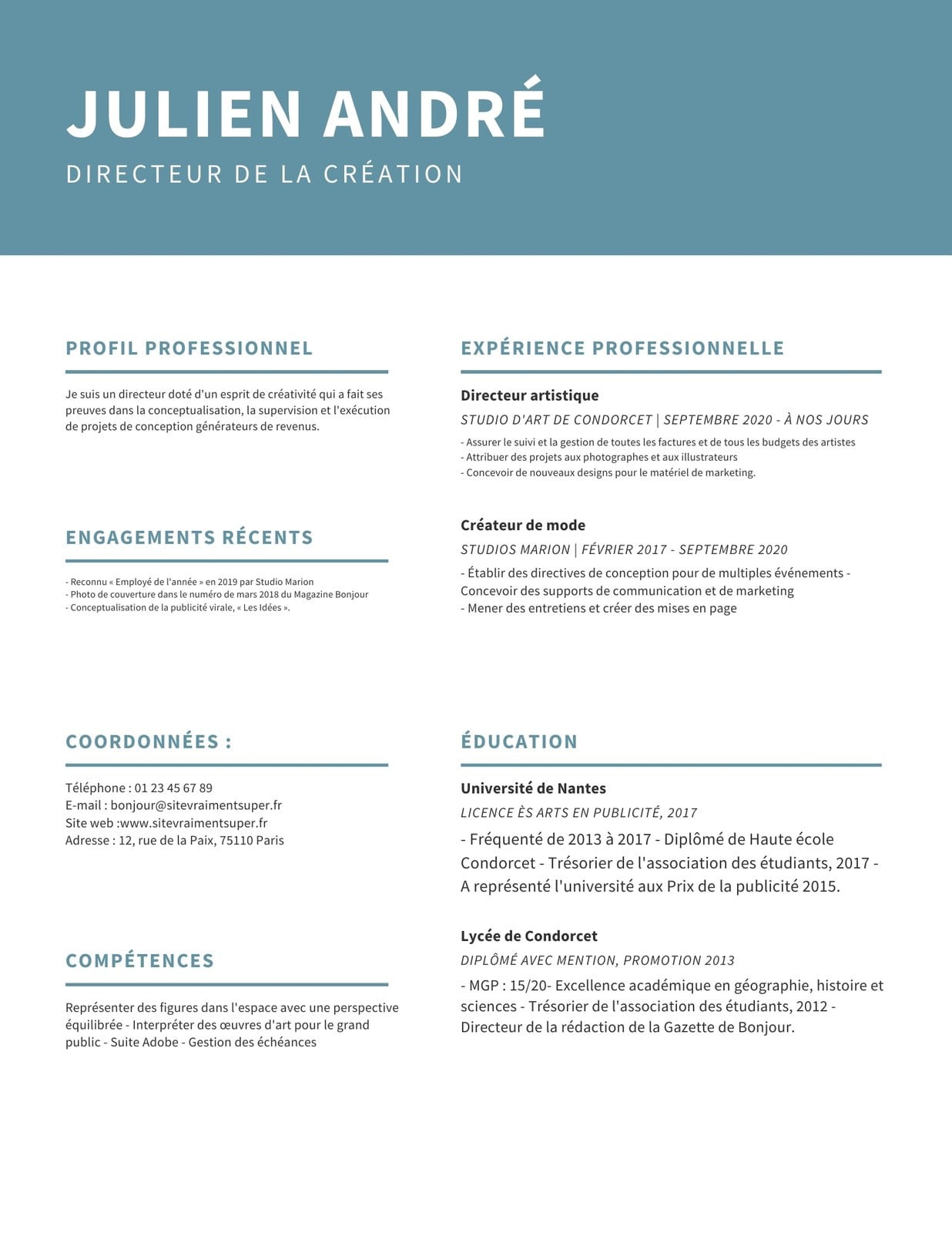 JULIEN ANDRÉ

DIRECTEUR DE LA CRÉATION

PROFIL PROFESSIONNEL

Je suis un directeur doté d'un esprit de créativité qui a fait ses preuves dans la conceptualisation, la supervision et l'exécution de projets de conception générateurs de revenus.

ENGAGEMENTS RÉCENTS

- Reconnu « Employé de l'année » en 2019 par Studio Marion
- Photo de couverture dans le numéro de mars 2018 du Magazine Bonjour
- Conceptualisation de la publicité virale, « Les Idées ».

COORDONNÉES :

Téléphone : 01 23 45 67 89
E-mail : bonjour@sitevraimentsuper.fr
Site web :www.sitevraimentsuper.fr
Adresse : 12, rue de la Paix, 75110 Paris

COMPÉTENCES

Représenter des figures dans l'espace avec une perspective équilibrée - Interpréter des œuvres d'art pour le grand public - Suite Adobe - Gestion des échéances

EXPÉRIENCE PROFESSIONNELLE

Directeur artistique

STUDIO D'ART DE CONDORCET | SEPTEMBRE 2020 - À NOS JOURS

- Assurer le suivi et la gestion de toutes les factures et de tous les budgets des artistes
- Attribuer des projets aux photographes et aux illustrateurs
- Concevoir de nouveaux designs pour le matériel de marketing.

Créateur de mode

STUDIOS MARION | FÉVRIER 2017 - SEPTEMBRE 2020

- Établir des directives de conception pour de multiples événements - Concevoir des supports de communication et de marketing
- Mener des entretiens et créer des mises en page

ÉDUCATION

Université de Nantes

LICENCE ÈS ARTS EN PUBLICITÉ, 2017

- Fréquenté de 2013 à 2017 - Diplômé de Haute école Condorcet - Trésorier de l'association des étudiants, 2017 - A représenté l'université aux Prix de la publicité 2015.

Lycée de Condorcet

DIPLÔMÉ AVEC MENTION, PROMOTION 2013

- MGP : 15/20- Excellence académique en géographie, histoire et sciences - Trésorier de l'association des étudiants, 2012 - Directeur de la rédaction de la Gazette de Bonjour.